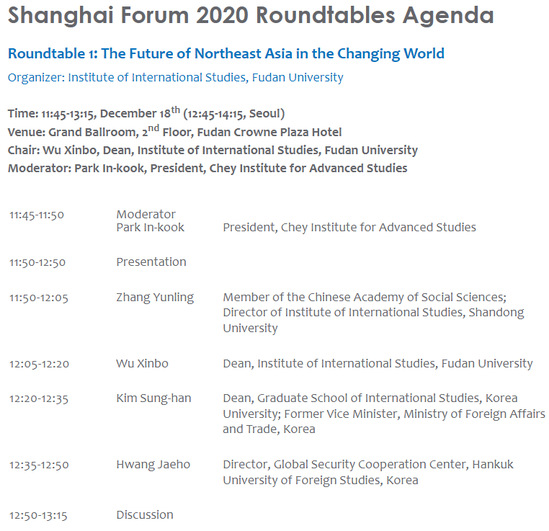 Shanghai Forum 2020 Roundtables Agenda

Roundtable 1: The Future of Northeast Asia in the Changing World

Organizer: Institute of International Studies, Fudan University

Time: 11:45-13:15, December 18$^{th}$ (12:45-14:15, Seoul)
Venue: Grand Ballroom, 2$^{nd}$ Floor, Fudan Crowne Plaza Hotel
Chair: Wu Xinbo, Dean, Institute of International Studies, Fudan University
Moderator: Park In-kook, President, Chey Institute for Advanced Studies

| | | |
|---|---|---|
| 11:45-11:50 | Moderator Park In-kook | President, Chey Institute for Advanced Studies |
| 11:50-12:50 | Presentation | |
| 11:50-12:05 | Zhang Yunling | Member of the Chinese Academy of Social Sciences; Director of Institute of International Studies, Shandong University |
| 12:05-12:20 | Wu Xinbo | Dean, Institute of International Studies, Fudan University |
| 12:20-12:35 | Kim Sung-han | Dean, Graduate School of International Studies, Korea University; Former Vice Minister, Ministry of Foreign Affairs and Trade, Korea |
| 12:35-12:50 | Hwang Jaeho | Director, Global Security Cooperation Center, Hankuk University of Foreign Studies, Korea |
| 12:50-13:15 | Discussion | |